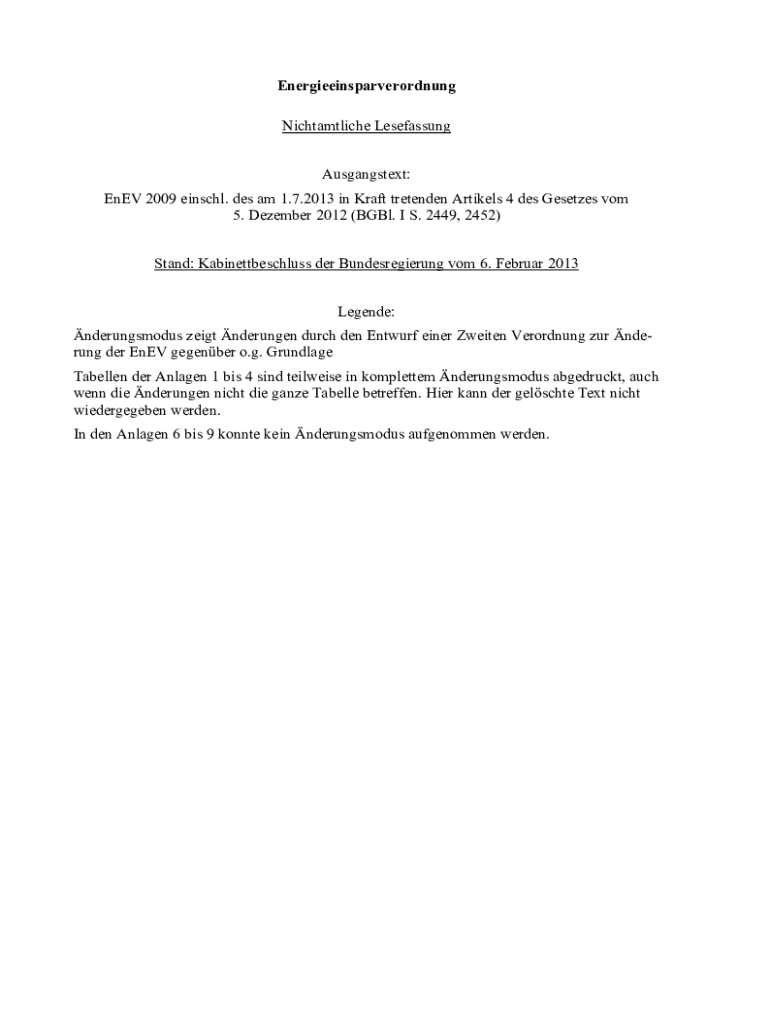 Energieeinsparverordnung

Nichtamtliche Lesefassung

Ausgangstext:

EnEV 2009 einschl. des am 1.7.2013 in Kraft tretenden Artikels 4 des Gesetzes vom 5. Dezember 2012 (BGBl. I S. 2449, 2452)

Stand: Kabinettbeschluss der Bundesregierung vom 6. Februar 2013

Legende:

Änderungsmodus zeigt Änderungen durch den Entwurf einer Zweiten Verordnung zur Änderung der EnEV gegenüber o.g. Grundlage

Tabellen der Anlagen 1 bis 4 sind teilweise in komplettem Änderungsmodus abgedruckt, auch wenn die Änderungen nicht die ganze Tabelle betreffen. Hier kann der gelöschte Text nicht wiedergegeben werden.

In den Anlagen 6 bis 9 konnte kein Änderungsmodus aufgenommen werden.